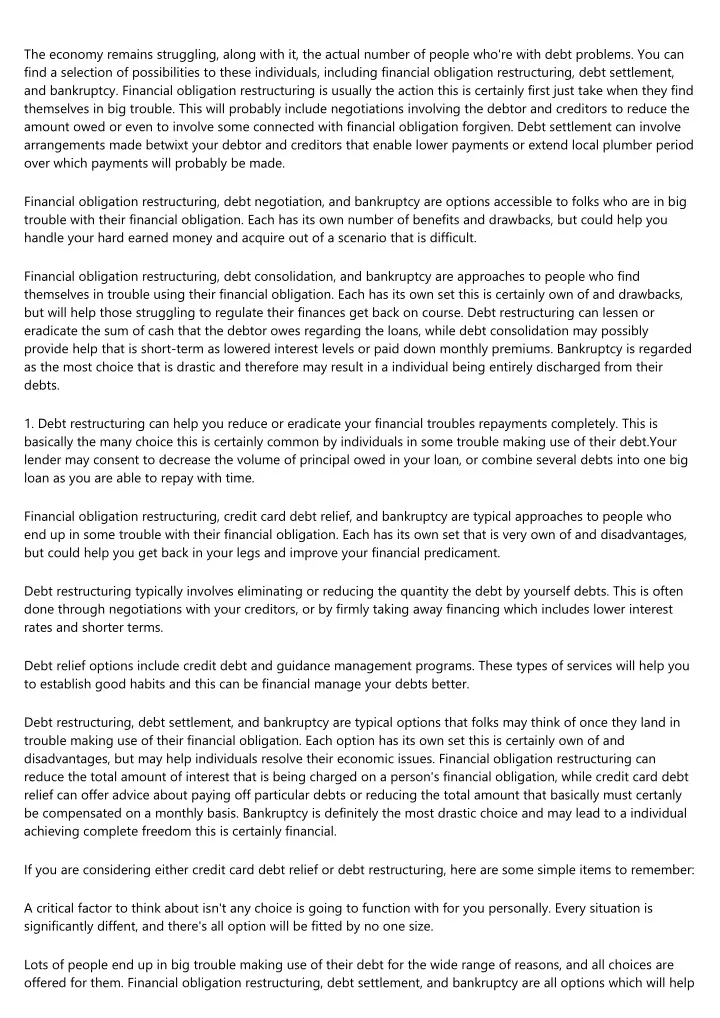 The economy remains struggling, along with it, the actual number of people who're with debt problems. You can find a selection of possibilities to these individuals, including financial obligation restructuring, debt settlement, and bankruptcy. Financial obligation restructuring is usually the action this is certainly first just take when they find themselves in big trouble. This will probably include negotiations involving the debtor and creditors to reduce the amount owed or even to involve some connected with financial obligation forgiven. Debt settlement can involve arrangements made betwixt your debtor and creditors that enable lower payments or extend local plumber period over which payments will probably be made.

Financial obligation restructuring, debt negotiation, and bankruptcy are options accessible to folks who are in big trouble with their financial obligation. Each has its own number of benefits and drawbacks, but could help you handle your hard earned money and acquire out of a scenario that is difficult.

Financial obligation restructuring, debt consolidation, and bankruptcy are approaches to people who find themselves in trouble using their financial obligation. Each has its own set this is certainly own of and drawbacks, but will help those struggling to regulate their finances get back on course. Debt restructuring can lessen or eradicate the sum of cash that the debtor owes regarding the loans, while debt consolidation may possibly provide help that is short-term as lowered interest levels or paid down monthly premiums. Bankruptcy is regarded as the most choice that is drastic and therefore may result in a individual being entirely discharged from their debts.

1. Debt restructuring can help you reduce or eradicate your financial troubles repayments completely. This is basically the many choice this is certainly common by individuals in some trouble making use of their debt.Your lender may consent to decrease the volume of principal owed in your loan, or combine several debts into one big loan as you are able to repay with time.

Financial obligation restructuring, credit card debt relief, and bankruptcy are typical approaches to people who end up in some trouble with their financial obligation. Each has its own set that is very own of and disadvantages, but could help you get back in your legs and improve your financial predicament.

Debt restructuring typically involves eliminating or reducing the quantity the debt by yourself debts. This is often done through negotiations with your creditors, or by firmly taking away financing which includes lower interest rates and shorter terms.

Debt relief options include credit debt and guidance management programs. These types of services will help you to establish good habits and this can be financial manage your debts better.

Debt restructuring, debt settlement, and bankruptcy are typical options that folks may think of once they land in trouble making use of their financial obligation. Each option has its own set this is certainly own of and disadvantages, but may help individuals resolve their economic issues. Financial obligation restructuring can reduce the total amount of interest that is being charged on a person's financial obligation, while credit card debt relief can offer advice about paying off particular debts or reducing the total amount that basically must certanly be compensated on a monthly basis. Bankruptcy is definitely the most drastic choice and may lead to a individual achieving complete freedom this is certainly financial.

If you are considering either credit card debt relief or debt restructuring, here are some simple items to remember:

A critical factor to think about isn't any choice is going to function with for you personally. Every situation is significantly diffent, and there's all option will be fitted by no one size.

Lots of people end up in big trouble making use of their debt for the wide range of reasons, and all choices are offered for them. Financial obligation restructuring, debt settlement, and bankruptcy are all options which will help